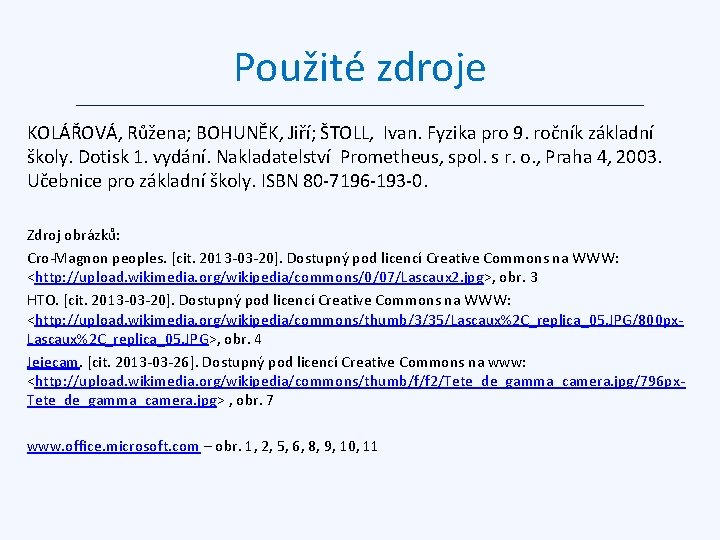 Použité zdroje

KOLÁŘOVÁ, Růžena; BOHUNĚK, Jiří; ŠTOLL, Ivan. Fyzika pro 9. ročník základní školy. Dotisk 1. vydání. Nakladatelství Prometheus, spol. s r. o., Praha 4, 2003. Učebnice pro základní školy. ISBN 80-7196-193-0.

Zdroj obrázků:
Cro-Magnon peoples. [cit. 2013-03-20]. Dostupný pod licencí Creative Commons na WWW: <http://upload.wikimedia.org/wikipedia/commons/0/07/Lascaux2.jpg>, obr. 3
HTO. [cit. 2013-03-20]. Dostupný pod licencí Creative Commons na WWW: <http://upload.wikimedia.org/wikipedia/commons/thumb/3/35/Lascaux%2C_replica_05.JPG/800px-Lascaux%2C_replica_05.JPG>, obr. 4
Jejecam. [cit. 2013-03-26]. Dostupný pod licencí Creative Commons na www: <http://upload.wikimedia.org/wikipedia/commons/thumb/f/f2/Tete_de_gamma_camera.jpg/796px-Tete_de_gamma_camera.jpg> , obr. 7

www.office.microsoft.com – obr. 1, 2, 5, 6, 8, 9, 10, 11